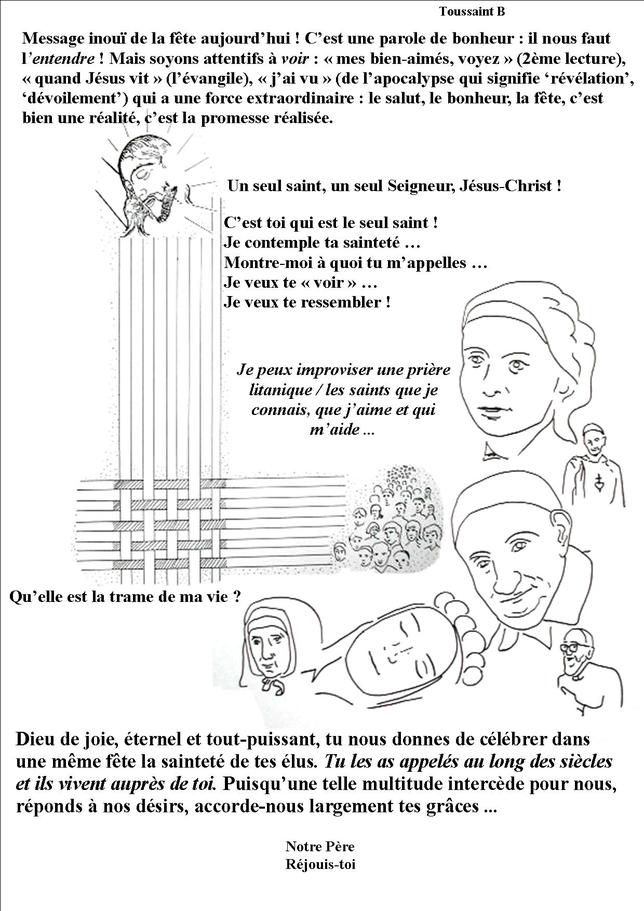 Toussaint B

Message inouï de la fête aujourd'hui ! C'est une parole de bonheur : il nous faut l'entendre ! Mais soyons attentifs à voir : « mes bien-aimés, voyez » (2ème lecture), « quand Jésus vit » (l'évangile), « j'ai vu » (de l'apocalypse qui signifie 'révélation', 'dévoilement') qui a une force extraordinaire : le salut, le bonheur, la fête, c'est bien une réalité, c'est la promesse réalisée.

Un seul saint, un seul Seigneur, Jésus-Christ !

C'est toi qui est le seul saint !
Je contemple ta sainteté …
Montre-moi à quoi tu m'appelles …
Je veux te « voir » …
Je veux te ressembler !

Je peux improviser une prière litanique / les saints que je connais, que j'aime et qui m'aide ...

Qu'elle est la trame de ma vie ?

Dieu de joie, éternel et tout-puissant, tu nous donnes de célébrer dans une même fête la sainteté de tes élus. Tu les as appelés au long des siècles et ils vivent auprès de toi. Puisqu'une telle multitude intercède pour nous, réponds à nos désirs, accorde-nous largement tes grâces ...

Notre Père
Réjouis-toi